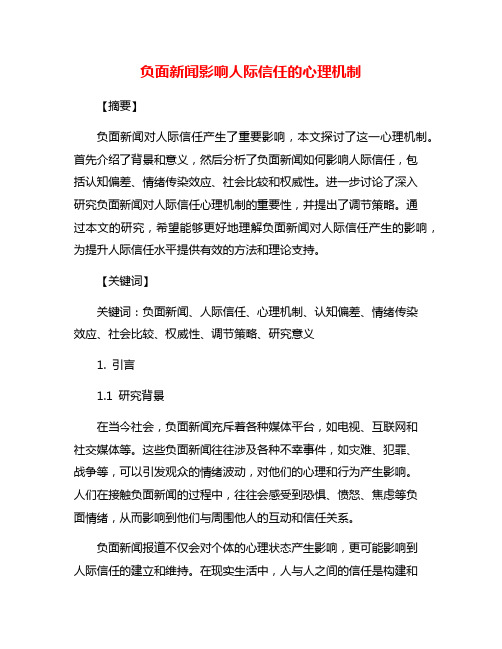 负面新闻影响人际信任的心理机制

【摘要】

负面新闻对人际信任产生了重要影响，本文探讨了这一心理机制。首先介绍了背景和意义，然后分析了负面新闻如何影响人际信任，包括认知偏差、情绪传染效应、社会比较和权威性。进一步讨论了深入研究负面新闻对人际信任心理机制的重要性，并提出了调节策略。通过本文的研究，希望能够更好地理解负面新闻对人际信任产生的影响，为提升人际信任水平提供有效的方法和理论支持。

【关键词】

关键词：负面新闻、人际信任、心理机制、认知偏差、情绪传染效应、社会比较、权威性、调节策略、研究意义

1. 引言

1.1 研究背景

在当今社会，负面新闻充斥着各种媒体平台，如电视、互联网和社交媒体等。这些负面新闻往往涉及各种不幸事件，如灾难、犯罪、战争等，可以引发观众的情绪波动，对他们的心理和行为产生影响。人们在接触负面新闻的过程中，往往会感受到恐惧、愤怒、焦虑等负面情绪，从而影响到他们与周围他人的互动和信任关系。

负面新闻报道不仅会对个体的心理状态产生影响，更可能影响到人际信任的建立和维持。在现实生活中，人与人之间的信任是构建和